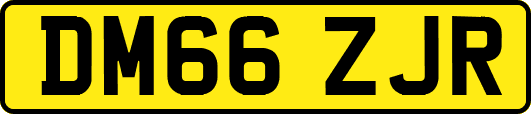 DM66 ZJR